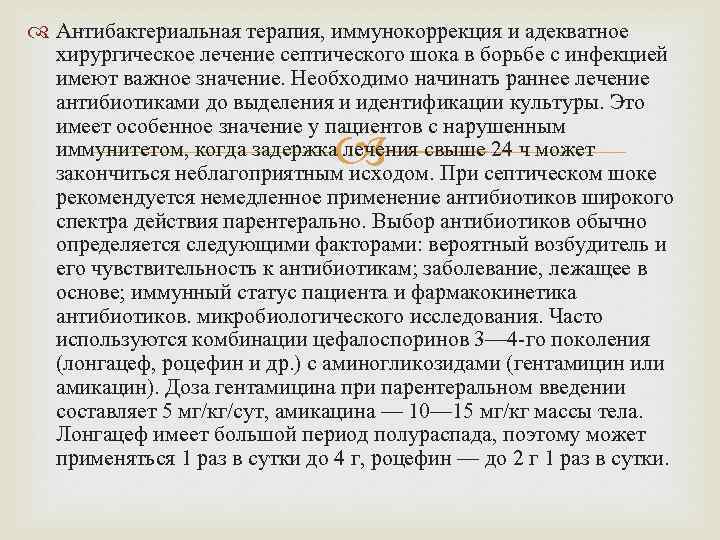 Антибактериальная терапия, иммунокоррекция и адекватное хирургическое лечение септического шока в борьбе с инфекцией имеют важное значение. Необходимо начинать раннее лечение антибиотиками до выделения и идентификации культуры. Это имеет особенное значение у пациентов с нарушенным иммунитетом, когда задержка лечения свыше 24 ч может закончиться неблагоприятным исходом. При септическом шоке рекомендуется немедленное применение антибиотиков широкого спектра действия парентерально. Выбор антибиотиков обычно определяется следующими факторами: вероятный возбудитель и его чувствительность к антибиотикам; заболевание, лежащее в основе; иммунный статус пациента и фармакокинетика антибиотиков. микробиологического исследования. Часто используются комбинации цефалоспоринов 3—4-го поколения (лонгацеф, роцефин и др.) с аминогликозидами (гентамицин или амикацин). Доза гентамицина при парентеральном введении составляет 5 мг/кг/сут, амикацина — 10—15 мг/кг массы тела. Лонгацеф имеет большой период полураспада, поэтому может применяться 1 раз в сутки до 4 г, роцефин — до 2 г 1 раз в сутки.